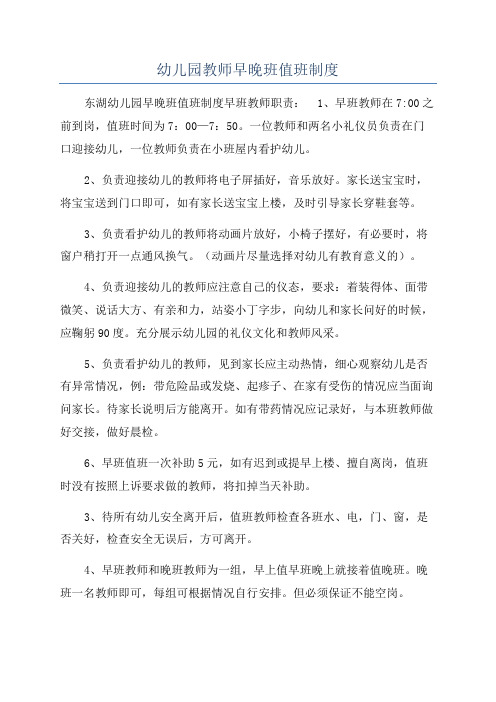 幼儿园教师早晚班值班制度

东湖幼儿园早晚班值班制度早班教师职责：　1、早班教师在7:00之前到岗，值班时间为7：00—7：50。一位教师和两名小礼仪员负责在门口迎接幼儿，一位教师负责在小班屋内看护幼儿。

2、负责迎接幼儿的教师将电子屏插好，音乐放好。家长送宝宝时，将宝宝送到门口即可，如有家长送宝宝上楼，及时引导家长穿鞋套等。

3、负责看护幼儿的教师将动画片放好，小椅子摆好，有必要时，将窗户稍打开一点通风换气。（动画片尽量选择对幼儿有教育意义的）。

4、负责迎接幼儿的教师应注意自己的仪态，要求：着装得体、面带微笑、说话大方、有亲和力，站姿小丁字步，向幼儿和家长问好的时候，应鞠躬90度。充分展示幼儿园的礼仪文化和教师风采。

5、负责看护幼儿的教师，见到家长应主动热情，细心观察幼儿是否有异常情况，例：带危险品或发烧、起疹子、在家有受伤的情况应当面询问家长。待家长说明后方能离开。如有带药情况应记录好，与本班教师做好交接，做好晨检。

6、早班值班一次补助5元，如有迟到或提早上楼、擅自离岗，值班时没有按照上诉要求做的教师，将扣掉当天补助。

3、待所有幼儿安全离开后，值班教师检查各班水、电，门、窗，是否关好，检查安全无误后，方可离开。

4、早班教师和晚班教师为一组，早上值早班晚上就接着值晚班。晚班一名教师即可，每组可根据情况自行安排。但必须保证不能空岗。